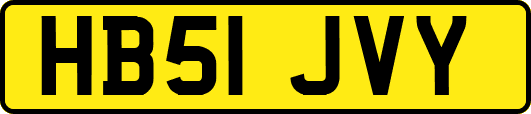 HB51 JVY